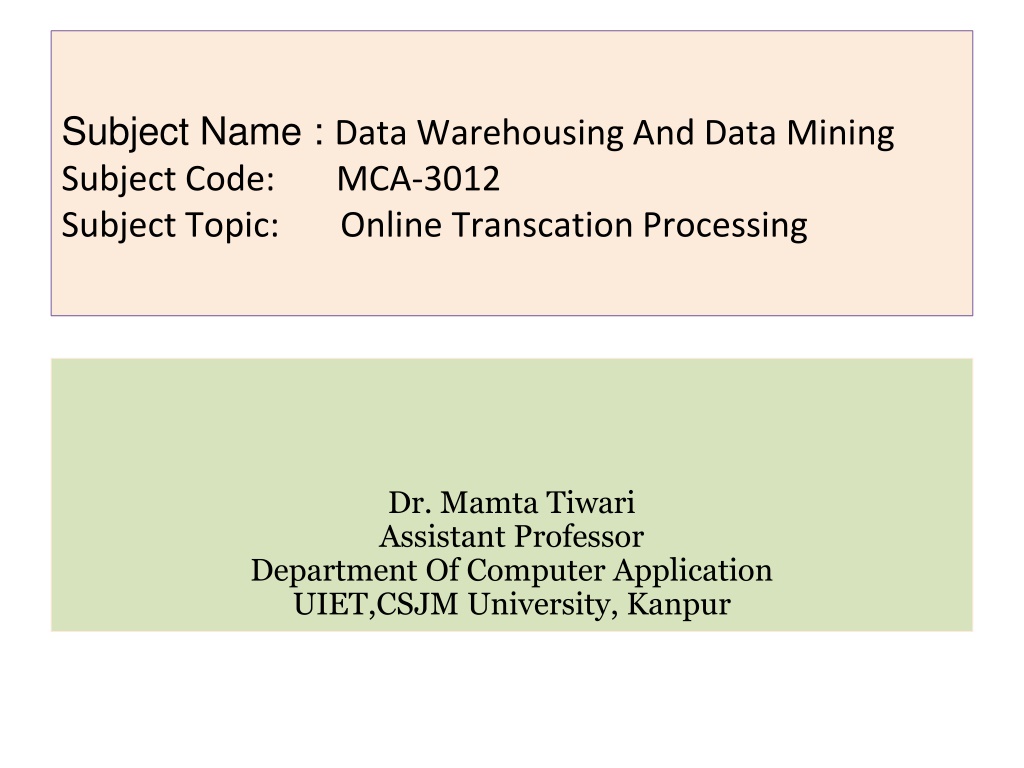 Subject Name : Data Warehousing And Data Mining
Subject Code: MCA-3012
Subject Topic: Online Transcation Processing

Dr. Mamta Tiwari
Assistant Professor
Department Of Computer Application
UIET,CSJM University, Kanpur